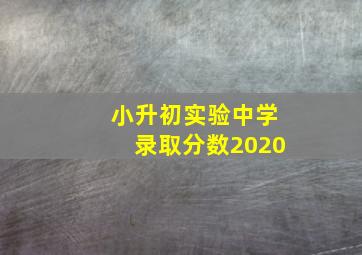 小升初实验中学
录取分数2020